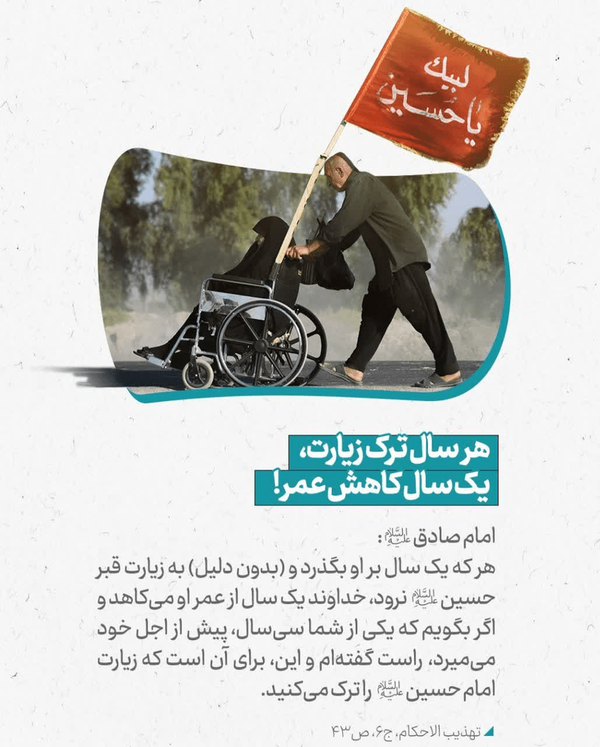 لبیک
یا حسین

هر سال ترک زیارت،
یک سال کاهش عمر!

امام صادق علیه‌السلام:

هر که یک سال بر او بگذرد و (بدون دلیل) به زیارت قبر حسین علیه‌السلام نرود، خداوند یک سال از عمر او می‌کاهد و اگر بگویم که یکی از شما سی‌سال، پیش از اجل خود می‌میرد، راست گفته‌ام و این، برای آن است که زیارت امام حسین علیه‌السلام را ترک می‌کنید.

تهذیب الاحکام، ج۶، ص۴۳